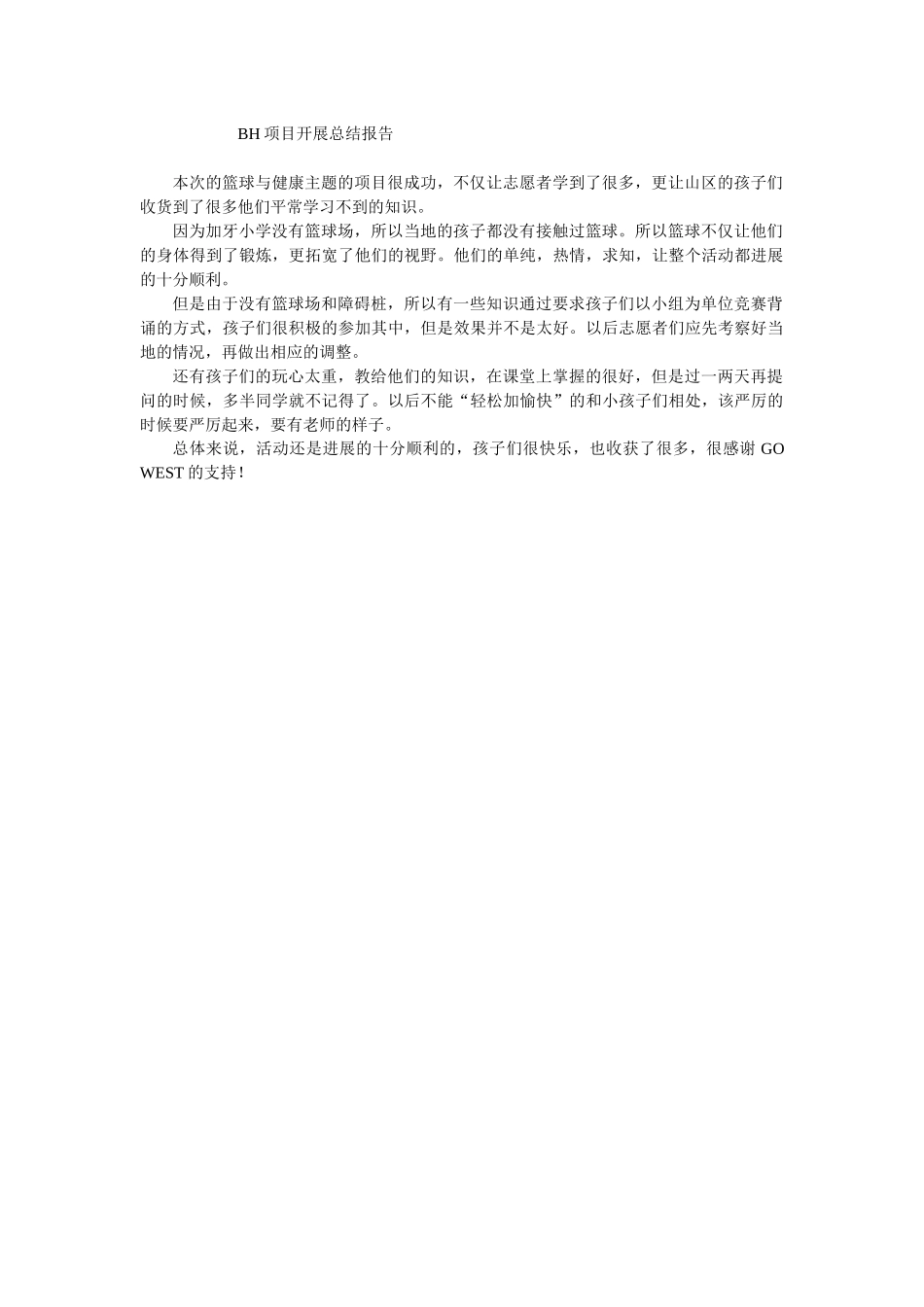 BH 项目开展总结报告

本次的篮球与健康主题的项目很成功，不仅让志愿者学到了很多，更让山区的孩子们收货到了很多他们平常学习不到的知识。

因为加牙小学没有篮球场，所以当地的孩子都没有接触过篮球。所以篮球不仅让他们的身体得到了锻炼，更拓宽了他们的视野。他们的单纯，热情，求知，让整个活动都进展的十分顺利。

但是由于没有篮球场和障碍桩，所以有一些知识通过要求孩子们以小组为单位竞赛背诵的方式，孩子们很积极的参加其中，但是效果并不是太好。以后志愿者们应先考察好当地的情况，再做出相应的调整。

还有孩子们的玩心太重，教给他们的知识，在课堂上掌握的很好，但是过一两天再提问的时候，多半同学就不记得了。以后不能“轻松加愉快”的和小孩子们相处，该严厉的时候要严厉起来，要有老师的样子。

总体来说，活动还是进展的十分顺利的，孩子们很快乐，也收获了很多，很感谢 GO WEST 的支持！